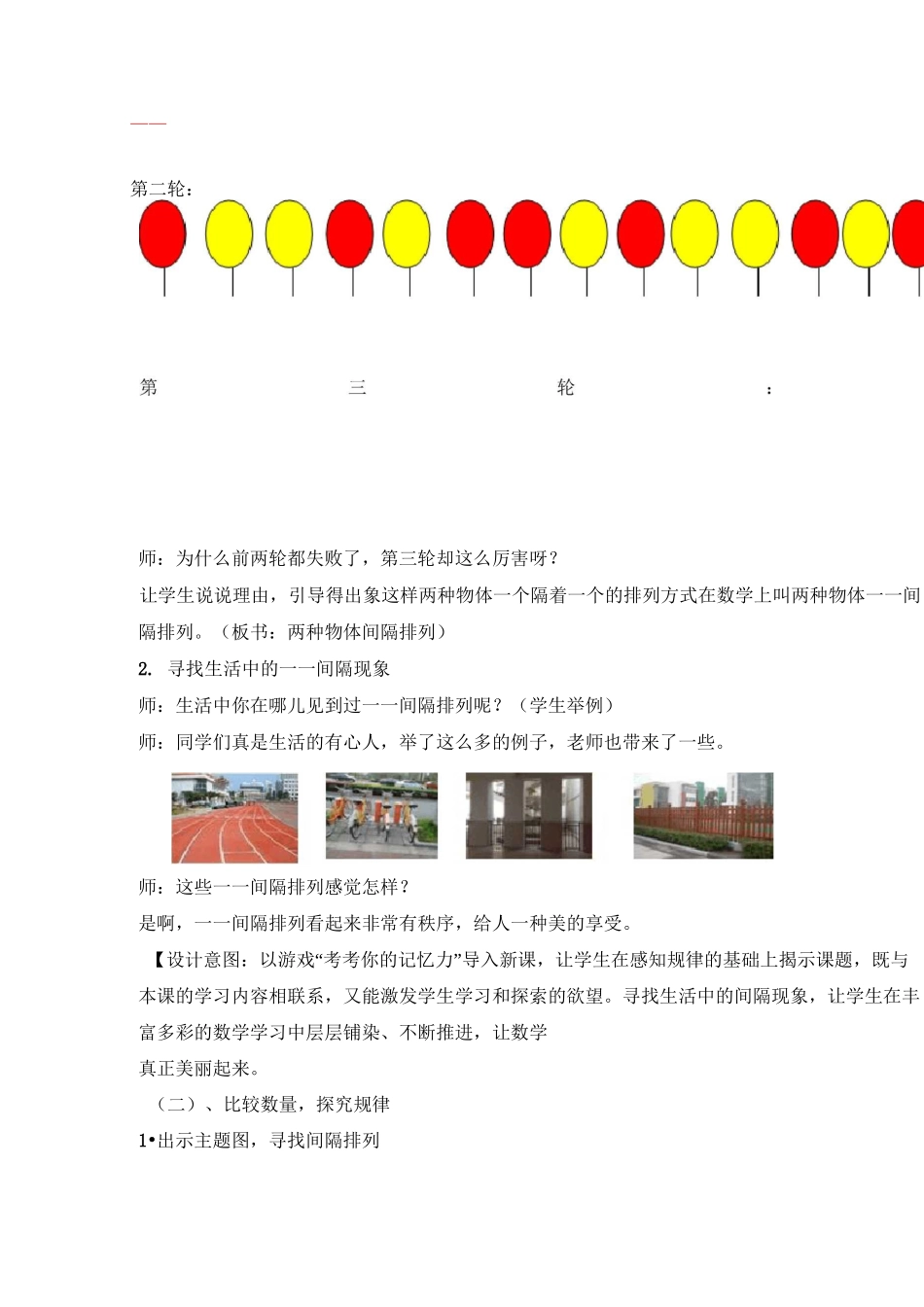 第二轮：

第 三 轮 ：

师：为什么前两轮都失败了，第三轮却这么厉害呀？

让学生说说理由，引导得出象这样两种物体一个隔着一个的排列方式在数学上叫两种物体一一间隔排列。（板书：两种物体间隔排列）

2. 寻找生活中的一一间隔现象

师：生活中你在哪儿见到过一一间隔排列呢？（学生举例）

师：同学们真是生活的有心人，举了这么多的例子，老师也带来了一些。

师：这些一一间隔排列感觉怎样？

是啊，一一间隔排列看起来非常有秩序，给人一种美的享受。

【设计意图：以游戏“考考你的记忆力”导入新课，让学生在感知规律的基础上揭示课题，既与本课的学习内容相联系，又能激发学生学习和探索的欲望。寻找生活中的间隔现象，让学生在丰富多彩的数学学习中层层铺染、不断推进，让数学

真正美丽起来。

（二）、比较数量，探究规律

1•出示主题图，寻找间隔排列